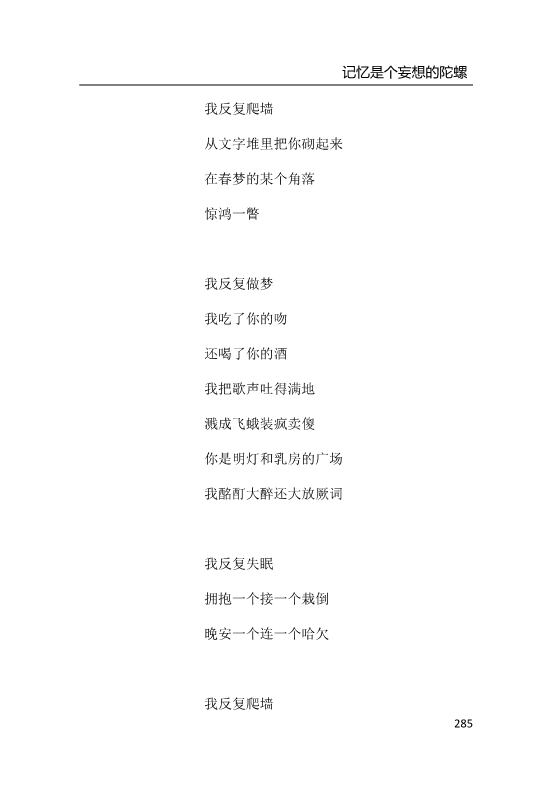 记忆是个妄想的陀螺

我反复爬墙

从文字堆里把你砌起来

在春梦的某个角落

惊鸿一瞥

我反复做梦

我吃了你的吻

还喝了你的酒

我把歌声吐得满地

溅成飞蛾装疯卖傻

你是明灯和乳房的广场

我酩酊大醉还大放厥词

我反复失眠

拥抱一个接一个栽倒

晚安一个连一个哈欠

我反复爬墙

285